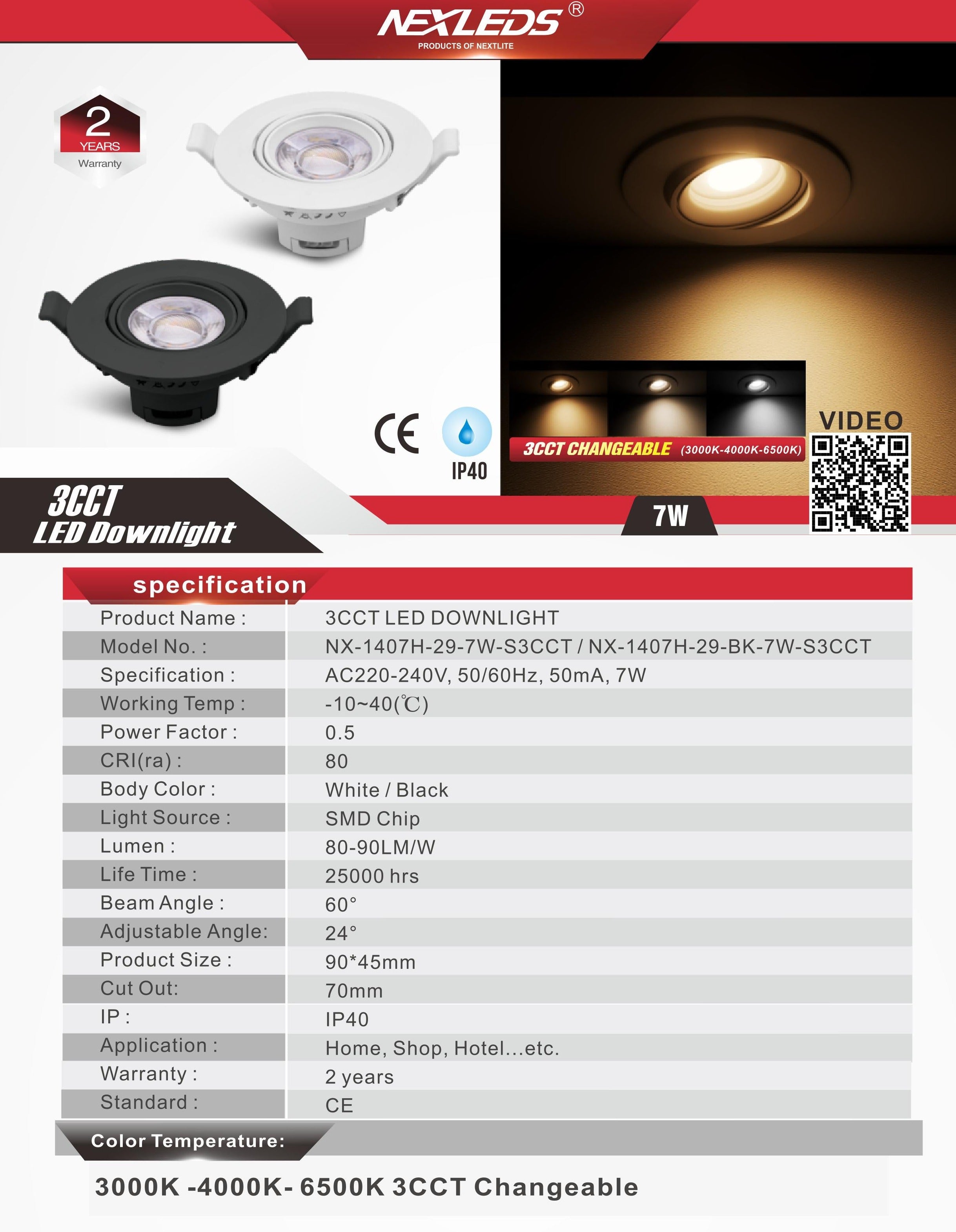 NEXLEDS®
PRODUCTS OF NEXTLITE

2
YEARS
Warranty

CE

IP40

3CCT CHANGEABLE (3000K-4000K-6500K)

VIDEO

3CCT
LED Downlight

7W

specification

| Product Name : | 3CCT LED DOWNLIGHT |
|---|---|
| Model No. : | NX-1407H-29-7W-S3CCT / NX-1407H-29-BK-7W-S3CCT |
| Specification : | AC220-240V, 50/60Hz, 50mA, 7W |
| Working Temp : | -10~40(℃) |
| Power Factor : | 0.5 |
| CRI(ra) : | 80 |
| Body Color : | White / Black |
| Light Source : | SMD Chip |
| Lumen : | 80-90LM/W |
| Life Time : | 25000 hrs |
| Beam Angle : | 60° |
| Adjustable Angle: | 24° |
| Product Size : | 90*45mm |
| Cut Out: | 70mm |
| IP : | IP40 |
| Application : | Home, Shop, Hotel...etc. |
| Warranty : | 2 years |
| Standard : | CE |

Color Temperature:

3000K -4000K- 6500K 3CCT Changeable